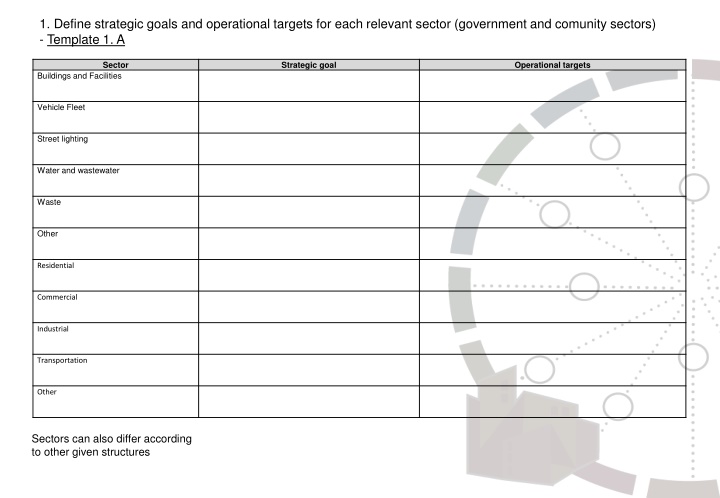 1. Define strategic goals and operational targets for each relevant sector (government and comunity sectors) - Template 1. A

| Sector | Strategic goal | Operational targets |
|---|---|---|
| Buildings and Facilities | | |
| Vehicle Fleet | | |
| Street lighting | | |
| Water and wastewater | | |
| Waste | | |
| Other | | |
| Residential | | |
| Commercial | | |
| Industrial | | |
| Transportation | | |
| Other | | |

Sectors can also differ according to other given structures